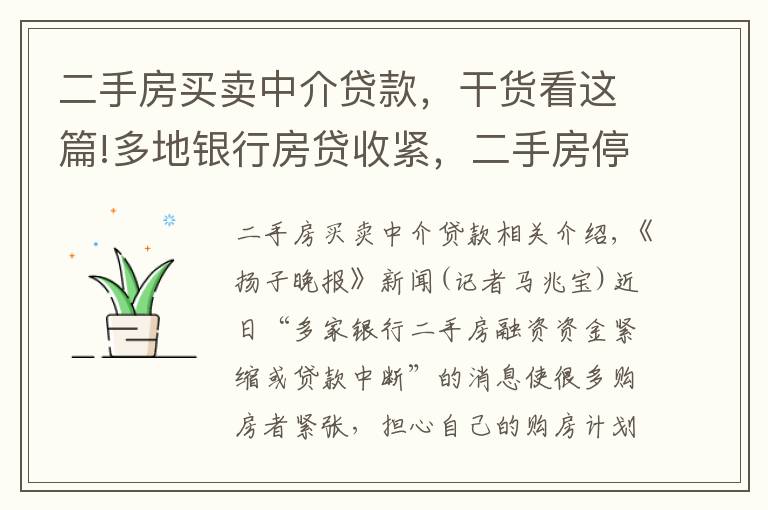 二手房买卖中介贷款，干货看这篇!多地银行房贷收紧，二手房停

二手房买卖中介贷款相关介绍，《扬子晚报》新闻（记者马兆宝）近日“多家银行二手房融资资金紧缩或贷款中断”的消息使很多购房者紧张，担心自己的购房计划